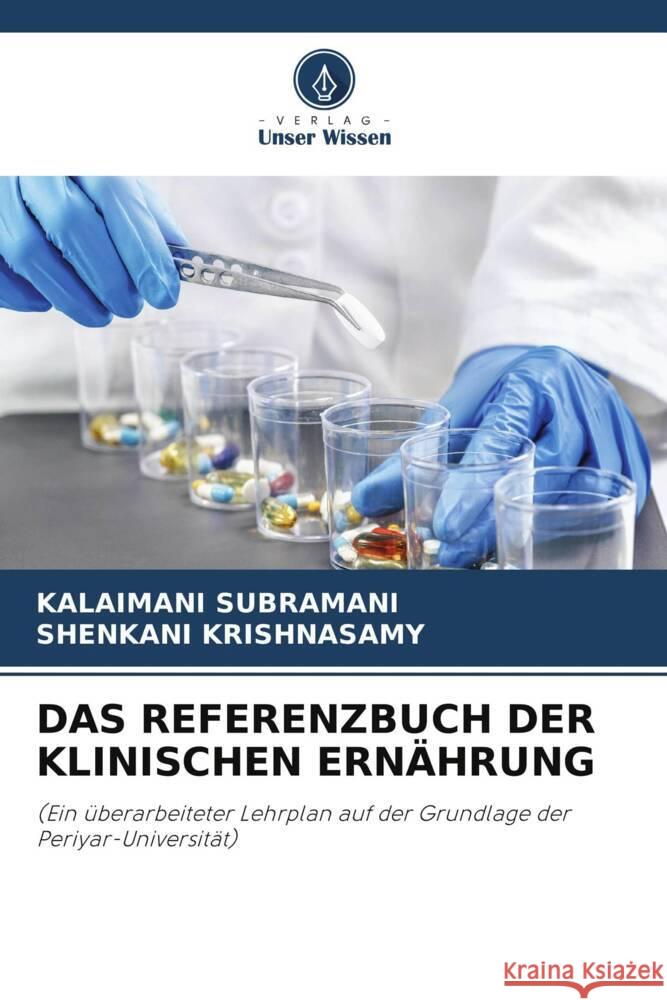 - VERLAG -
Unser Wissen

KALAIMANI SUBRAMANI
SHENKANI KRISHNASAMY

DAS REFERENZBUCH DER KLINISCHEN ERNÄHRUNG

(Ein überarbeiteter Lehrplan auf der Grundlage der Periyar-Universität)